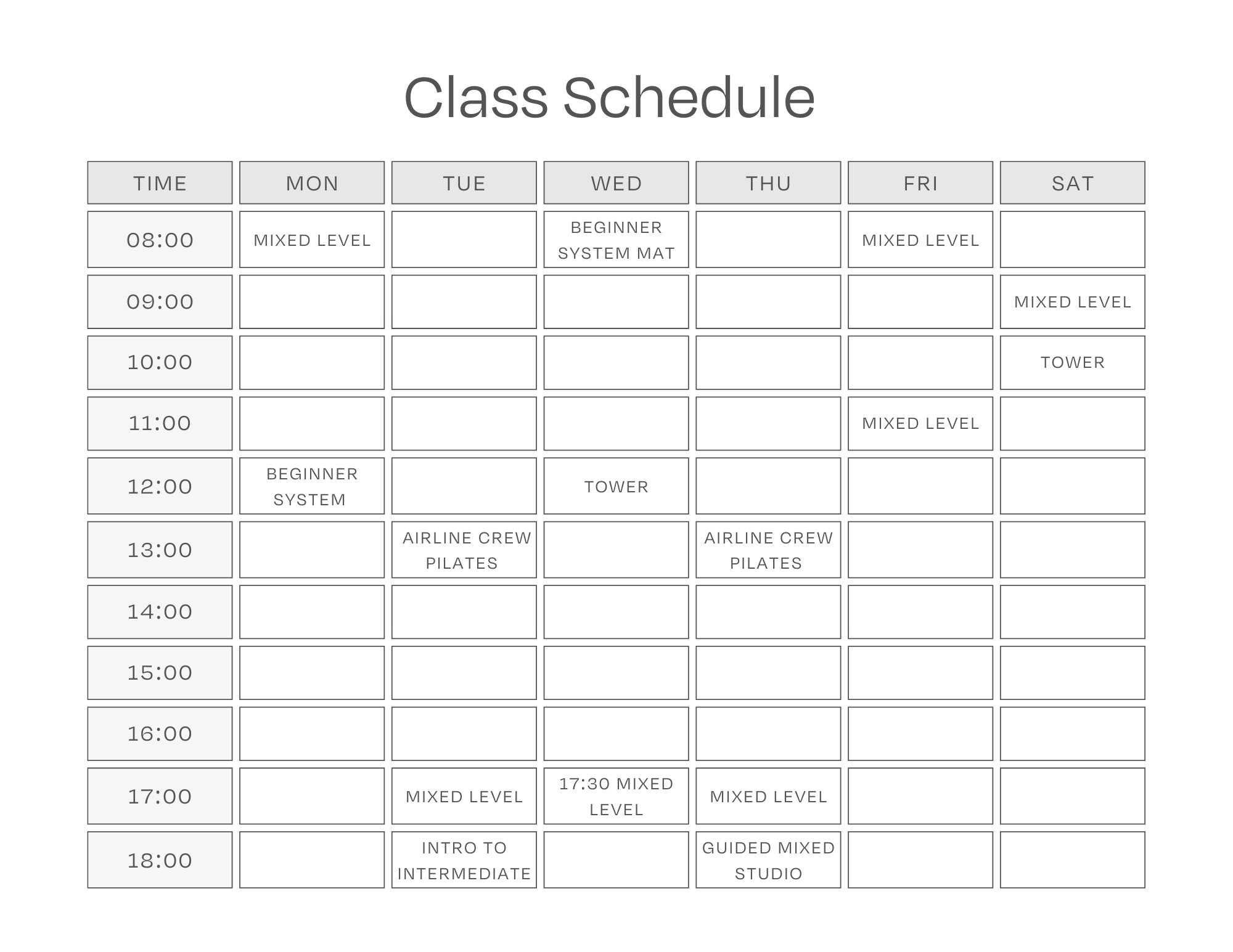 Class Schedule

| TIME | MON | TUE | WED | THU | FRI | SAT |
|---|---|---|---|---|---|---|
| 08:00 | MIXED LEVEL | | BEGINNER SYSTEM MAT | | MIXED LEVEL | |
| 09:00 | | | | | | MIXED LEVEL |
| 10:00 | | | | | | TOWER |
| 11:00 | | | | | MIXED LEVEL | |
| 12:00 | BEGINNER SYSTEM | | TOWER | | | |
| 13:00 | | AIRLINE CREW PILATES | | AIRLINE CREW PILATES | | |
| 14:00 | | | | | | |
| 15:00 | | | | | | |
| 16:00 | | | | | | |
| 17:00 | | MIXED LEVEL | 17:30 MIXED LEVEL | MIXED LEVEL | | |
| 18:00 | | INTRO TO INTERMEDIATE | | GUIDED MIXED STUDIO | | |